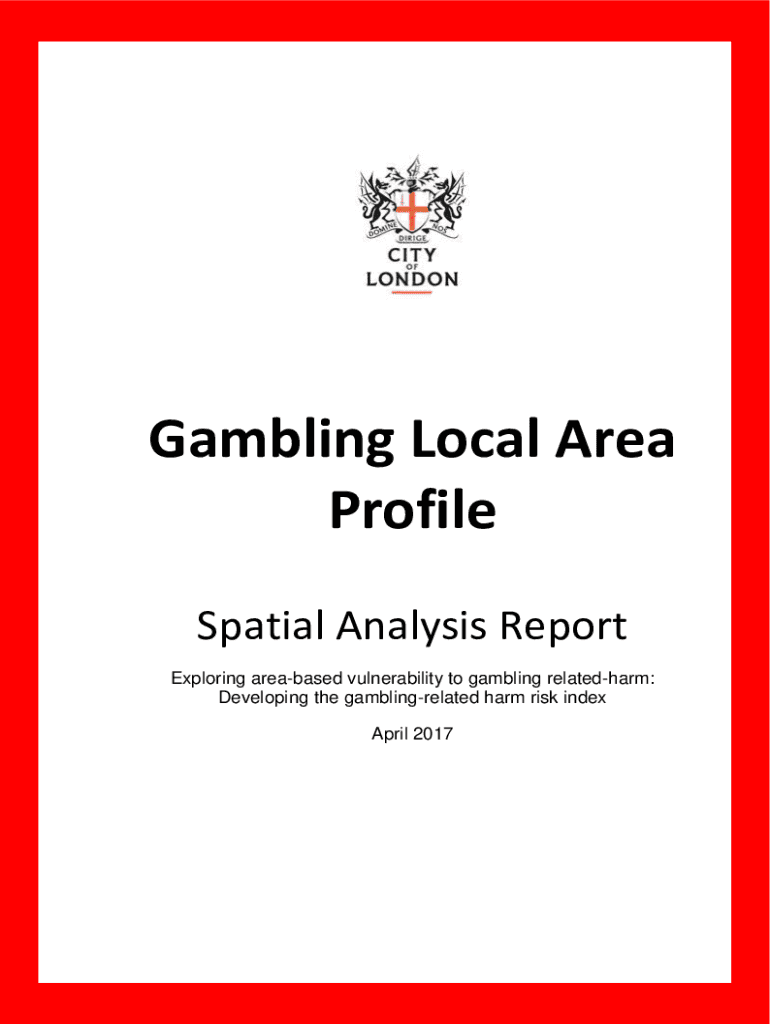 DOMINE DIRIGE NOS

CITY
OF
LONDON

Gambling Local Area Profile

Spatial Analysis Report

Exploring area-based vulnerability to gambling related-harm: Developing the gambling-related harm risk index

April 2017